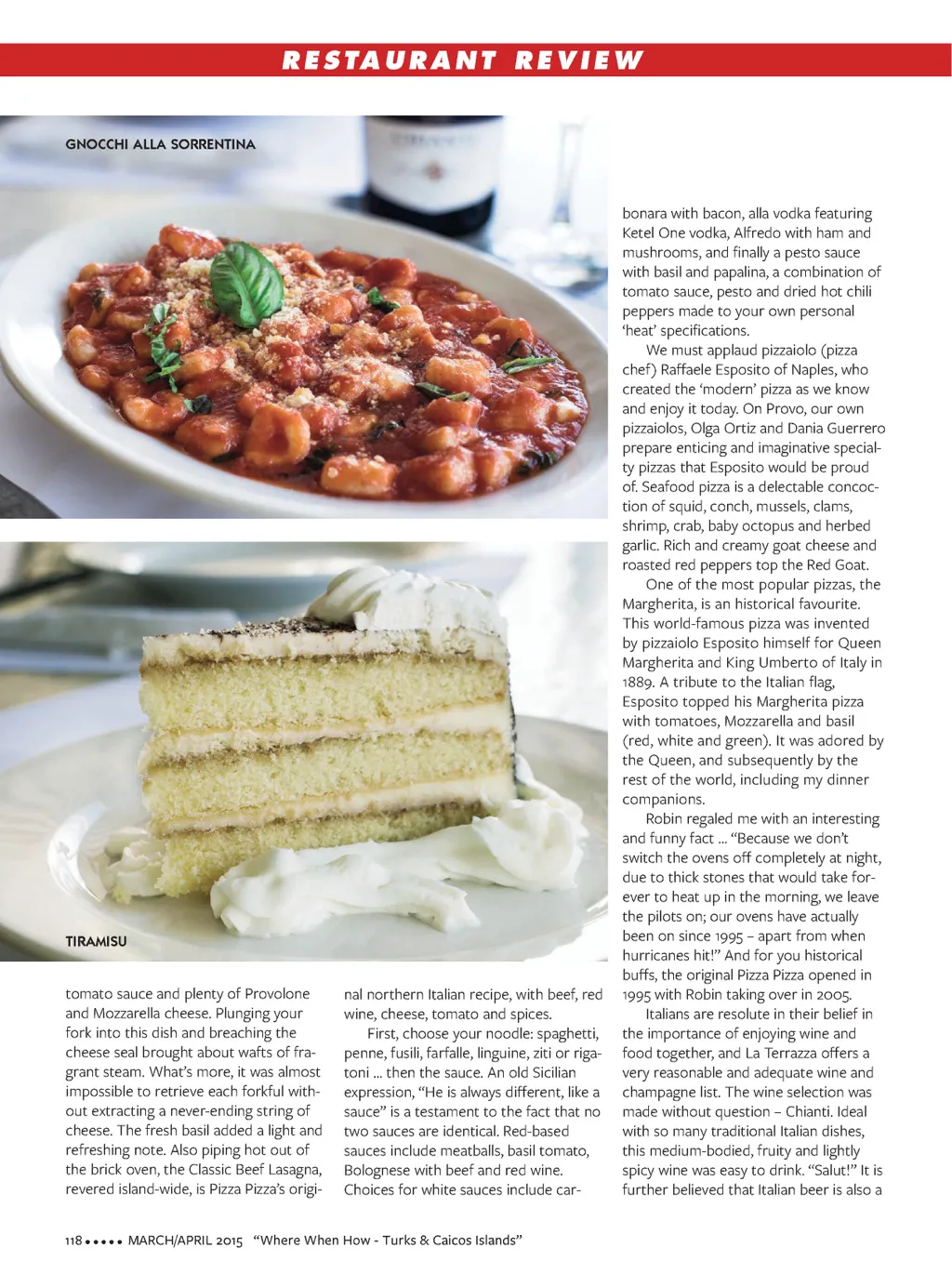 RESTAURANT REVIEW

GNOCCHI ALLA SORRENTINA

TIRAMISU

tomato sauce and plenty of Provolone and Mozzarella cheese. Plunging your fork into this dish and breaching the cheese seal brought about wafts of fragrant steam. What's more, it was almost impossible to retrieve each forkful without extracting a never-ending string of cheese. The fresh basil added a light and refreshing note. Also piping hot out of the brick oven, the Classic Beef Lasagna, revered island-wide, is Pizza Pizza's original northern Italian recipe, with beef, red wine, cheese, tomato and spices.

First, choose your noodle: spaghetti, penne, fusili, farfalle, linguine, ziti or rigatoni ... then the sauce. An old Sicilian expression, "He is always different, like a sauce" is a testament to the fact that no two sauces are identical. Red-based sauces include meatballs, basil tomato, Bolognese with beef and red wine. Choices for white sauces include carbonara with bacon, alla vodka featuring Ketel One vodka, Alfredo with ham and mushrooms, and finally a pesto sauce with basil and papalina, a combination of tomato sauce, pesto and dried hot chili peppers made to your own personal 'heat' specifications.

We must applaud pizzaiolo (pizza chef) Raffaele Esposito of Naples, who created the 'modern' pizza as we know and enjoy it today. On Provo, our own pizzaiolos, Olga Ortiz and Dania Guerrero prepare enticing and imaginative specialty pizzas that Esposito would be proud of. Seafood pizza is a delectable concoction of squid, conch, mussels, clams, shrimp, crab, baby octopus and herbed garlic. Rich and creamy goat cheese and roasted red peppers top the Red Goat.

One of the most popular pizzas, the Margherita, is an historical favourite. This world-famous pizza was invented by pizzaiolo Esposito himself for Queen Margherita and King Umberto of Italy in 1889. A tribute to the Italian flag, Esposito topped his Margherita pizza with tomatoes, Mozzarella and basil (red, white and green). It was adored by the Queen, and subsequently by the rest of the world, including my dinner companions.

Robin regaled me with an interesting and funny fact ... "Because we don't switch the ovens off completely at night, due to thick stones that would take forever to heat up in the morning, we leave the pilots on; our ovens have actually been on since 1995 – apart from when hurricanes hit!" And for you historical buffs, the original Pizza Pizza opened in 1995 with Robin taking over in 2005.

Italians are resolute in their belief in the importance of enjoying wine and food together, and La Terrazza offers a very reasonable and adequate wine and champagne list. The wine selection was made without question – Chianti. Ideal with so many traditional Italian dishes, this medium-bodied, fruity and lightly spicy wine was easy to drink. "Salut!" It is further believed that Italian beer is also a

118 ••••• MARCH/APRIL 2015 "Where When How - Turks & Caicos Islands"